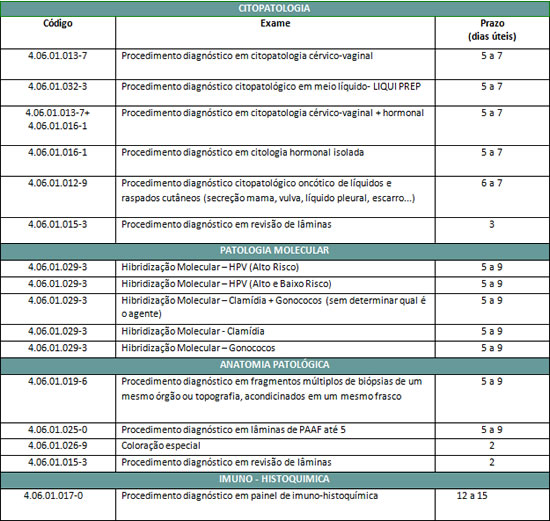 | CITOPATOLOGIA | | |
|---|---|---|
| Código | Exame | Prazo (dias úteis) |
| 4.06.01.013-7 | Procedimento diagnóstico em citopatologia cérvico-vaginal | 5 a 7 |
| 4.06.01.032-3 | Procedimento diagnóstico citopatológico em meio líquido- LIQUI PREP | 5 a 7 |
| 4.06.01.013-7+ 4.06.01.016-1 | Procedimento diagnóstico em citopatologia cérvico-vaginal + hormonal | 5 a 7 |
| 4.06.01.016-1 | Procedimento diagnóstico em citologia hormonal isolada | 5 a 7 |
| 4.06.01.012-9 | Procedimento diagnóstico citopatológico oncótico de líquidos e raspados cutâneos (secreção mama, vulva, líquido pleural, escarro...) | 6 a 7 |
| 4.06.01.015-3 | Procedimento diagnóstico em revisão de lâminas | 3 |
| PATOLOGIA MOLECULAR | | |
| 4.06.01.029-3 | Hibridização Molecular – HPV (Alto Risco) | 5 a 9 |
| 4.06.01.029-3 | Hibridização Molecular – HPV (Alto e Baixo Risco) | 5 a 9 |
| 4.06.01.029-3 | Hibridização Molecular – Clamídia + Gonococos (sem determinar qual é o agente) | 5 a 9 |
| 4.06.01.029-3 | Hibridização Molecular - Clamídia | 5 a 9 |
| 4.06.01.029-3 | Hibridização Molecular – Gonococos | 5 a 9 |
| ANATOMIA PATOLÓGICA | | |
| 4.06.01.019-6 | Procedimento diagnóstico em fragmentos múltiplos de biópsias de um mesmo órgão ou topografia, acondicinados em um mesmo frasco | 5 a 9 |
| 4.06.01.025-0 | Procedimento diagnóstico em lâminas de PAAF até 5 | 5 a 9 |
| 4.06.01.026-9 | Coloração especial | 2 |
| 4.06.01.015-3 | Procedimento diagnóstico em revisão de lâminas | 2 |
| IMUNO - HISTOQUIMICA | | |
| 4.06.01.017-0 | Procedimento diagnóstico em painel de imuno-histoquímica | 12 a 15 |